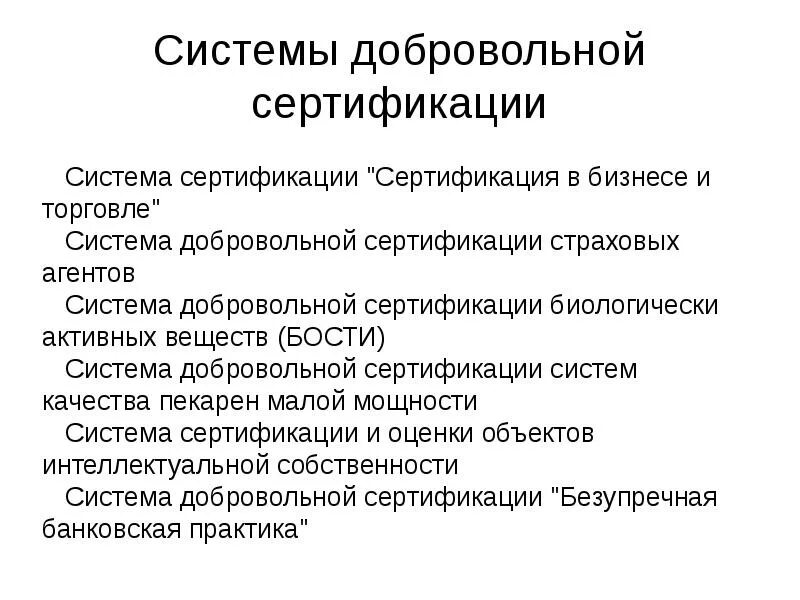 Системы добровольной сертификации

Система сертификации "Сертификация в бизнесе и торговле"
Система добровольной сертификации страховых агентов
Система добровольной сертификации биологически активных веществ (БОСТИ)
Система добровольной сертификации систем качества пекарен малой мощности
Система сертификации и оценки объектов интеллектуальной собственности
Система добровольной сертификации "Безупречная банковская практика"